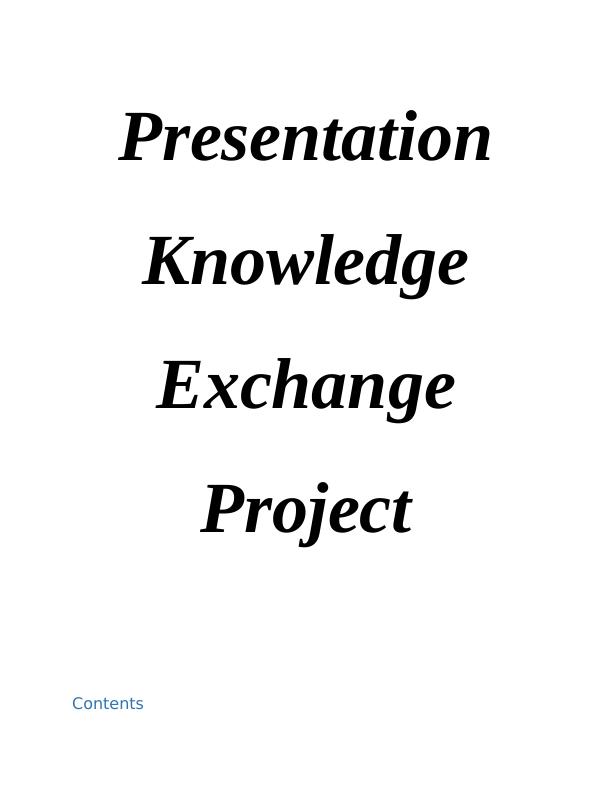 Presentation Knowledge Exchange Project

Contents